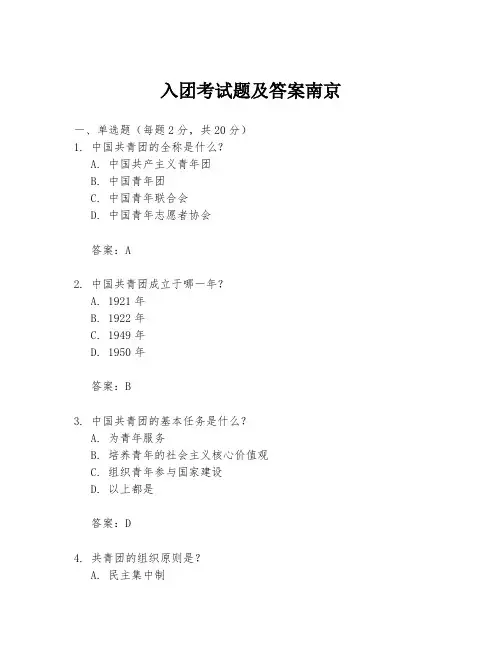 入团考试题及答案南京

一、单选题（每题 2 分，共 20 分）

1. 中国共青团的全称是什么？
A. 中国共产主义青年团
B. 中国青年团
C. 中国青年联合会
D. 中国青年志愿者协会

答案：A

2. 中国共青团成立于哪一年？
A. 1921 年
B. 1922 年
C. 1949 年
D. 1950 年

答案：B

3. 中国共青团的基本任务是什么？
A. 为青年服务
B. 培养青年的社会主义核心价值观
C. 组织青年参与国家建设
D. 以上都是

答案：D

4. 共青团的组织原则是？
A. 民主集中制